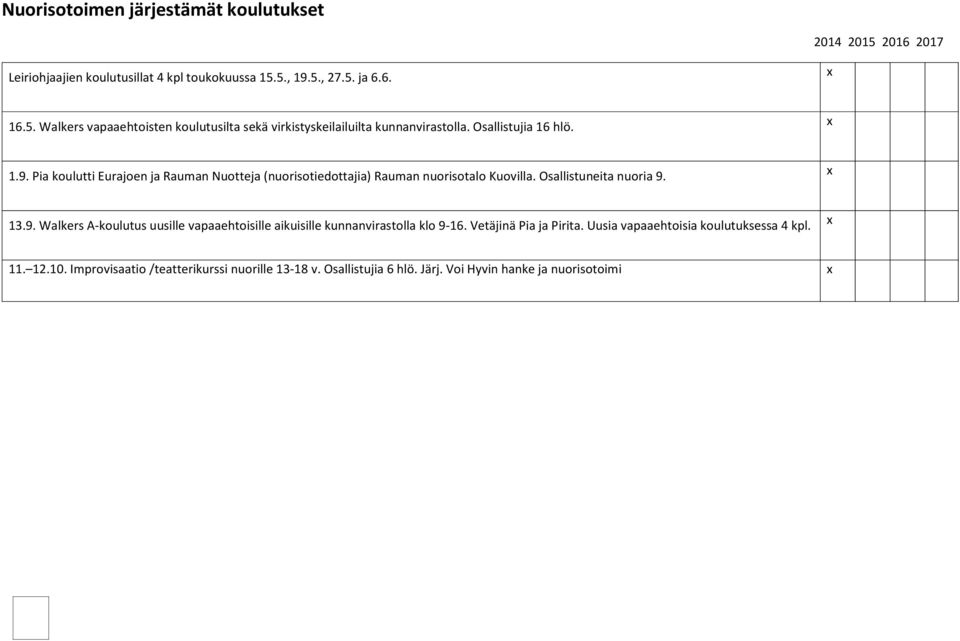 Nuorisotoimen järjestämät koulutukset

|  | 2014 | 2015 | 2016 | 2017 |
|---|---|---|---|---|
| Leiriohjaajien koulutusillat 4 kpl toukokuussa 15.5., 19.5., 27.5. ja 6.6. | x |  |  |  |
| 16.5. Walkers vapaaehtoisten koulutusilta sekä virkistyskeilailuilta kunnanvirastolla. Osallistujia 16 hlö. | x |  |  |  |
| 1.9. Pia koulutti Eurajoen ja Rauman Nuotteja (nuorisotiedottajia) Rauman nuorisotalo Kuovilla. Osallistuneita nuoria 9. | x |  |  |  |
| 13.9. Walkers A-koulutus uusille vapaaehtoisille aikuisille kunnanvirastolla klo 9-16. Vetäjinä Pia ja Pirita. Uusia vapaaehtoisia koulutuksessa 4 kpl. | x |  |  |  |
| 11.–12.10. Improvisaatio /teatterikurssi nuorille 13-18 v. Osallistujia 6 hlö. Järj. Voi Hyvin hanke ja nuorisotoimi | x |  |  |  |